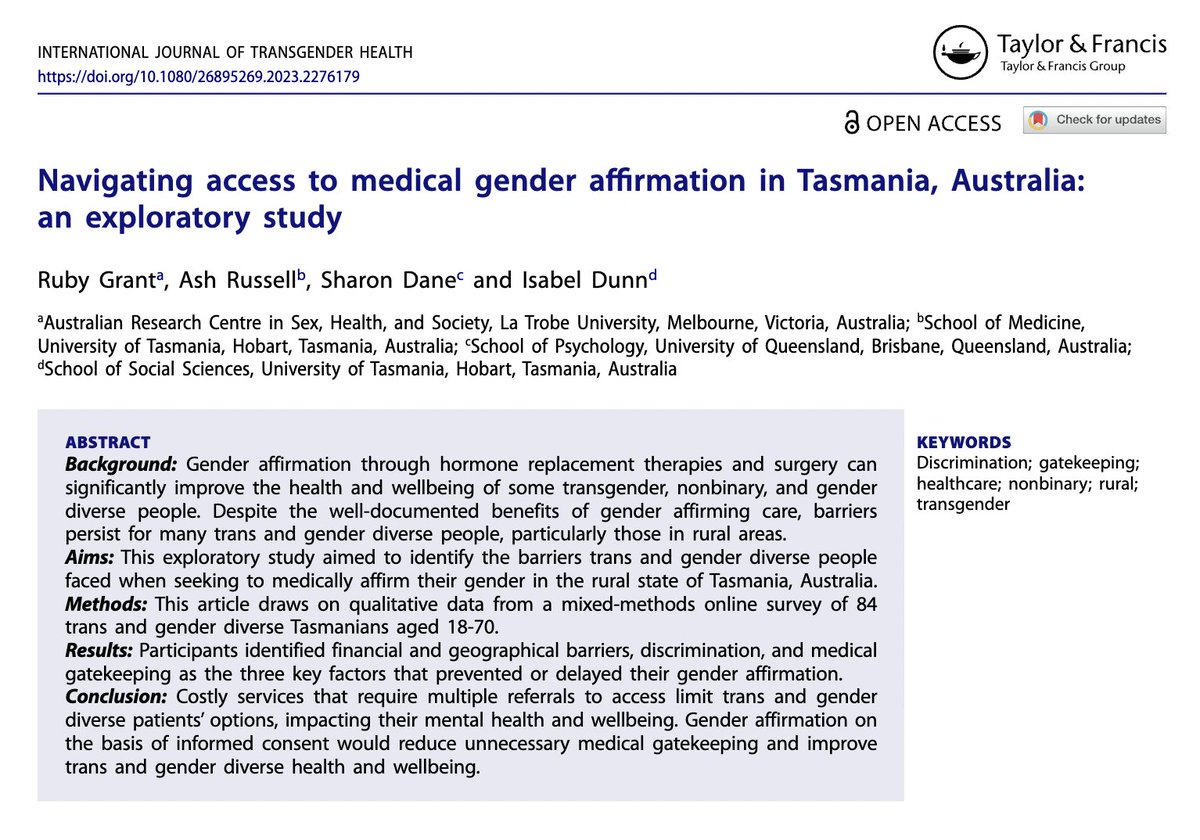 INTERNATIONAL JOURNAL OF TRANSGENDER HEALTH
https://doi.org/10.1080/26895269.2023.2276179

Taylor & Francis
Taylor & Francis Group

OPEN ACCESS

Check for updates

Navigating access to medical gender affirmation in Tasmania, Australia: an exploratory study

Ruby Grant$^a$, Ash Russell$^b$, Sharon Dane$^c$ and Isabel Dunn$^d$

$^a$Australian Research Centre in Sex, Health, and Society, La Trobe University, Melbourne, Victoria, Australia; $^b$School of Medicine, University of Tasmania, Hobart, Tasmania, Australia; $^c$School of Psychology, University of Queensland, Brisbane, Queensland, Australia; $^d$School of Social Sciences, University of Tasmania, Hobart, Tasmania, Australia

ABSTRACT
Background: Gender affirmation through hormone replacement therapies and surgery can significantly improve the health and wellbeing of some transgender, nonbinary, and gender diverse people. Despite the well-documented benefits of gender affirming care, barriers persist for many trans and gender diverse people, particularly those in rural areas.
Aims: This exploratory study aimed to identify the barriers trans and gender diverse people faced when seeking to medically affirm their gender in the rural state of Tasmania, Australia.
Methods: This article draws on qualitative data from a mixed-methods online survey of 84 trans and gender diverse Tasmanians aged 18-70.
Results: Participants identified financial and geographical barriers, discrimination, and medical gatekeeping as the three key factors that prevented or delayed their gender affirmation.
Conclusion: Costly services that require multiple referrals to access limit trans and gender diverse patients' options, impacting their mental health and wellbeing. Gender affirmation on the basis of informed consent would reduce unnecessary medical gatekeeping and improve trans and gender diverse health and wellbeing.

KEYWORDS
Discrimination; gatekeeping; healthcare; nonbinary; rural; transgender